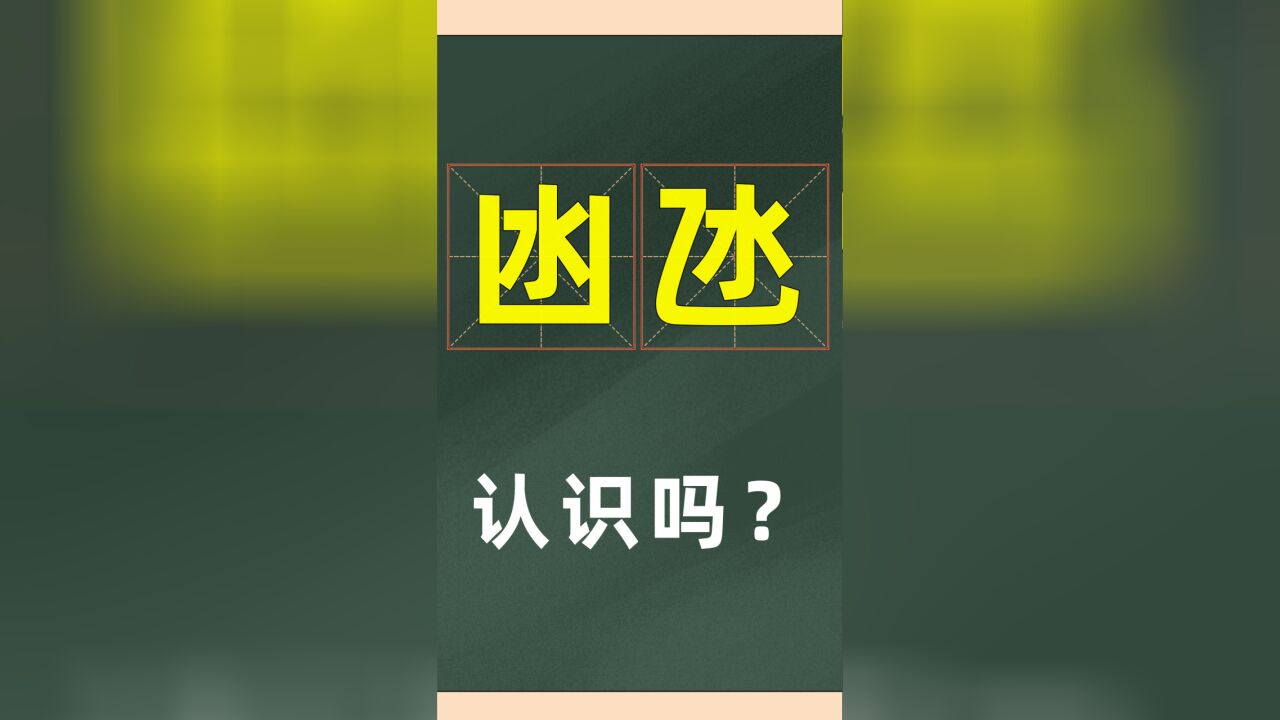 凼氹

认识吗？